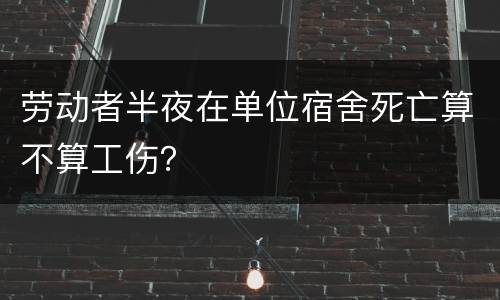 劳动者半夜在单位宿舍死亡算不算工伤?